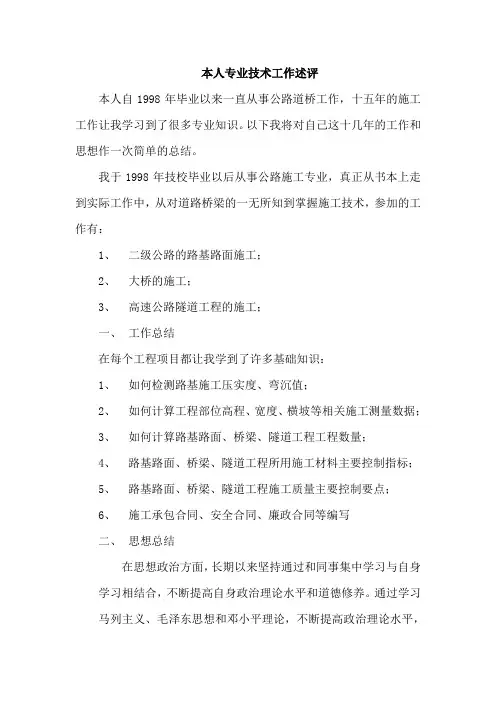 本人专业技术工作述评

本人自 1998 年毕业以来一直从事公路道桥工作，十五年的施工工作让我学习到了很多专业知识。以下我将对自己这十几年的工作和思想作一次简单的总结。

我于 1998 年技校毕业以后从事公路施工专业，真正从书本上走到实际工作中，从对道路桥梁的一无所知到掌握施工技术，参加的工作有：

1、 二级公路的路基路面施工；

2、 大桥的施工；

3、 高速公路隧道工程的施工；

一、 工作总结

在每个工程项目都让我学到了许多基础知识：

1、 如何检测路基施工压实度、弯沉值；

2、 如何计算工程部位高程、宽度、横坡等相关施工测量数据；

3、 如何计算路基路面、桥梁、隧道工程工程数量；

4、 路基路面、桥梁、隧道工程所用施工材料主要控制指标；

5、 路基路面、桥梁、隧道工程施工质量主要控制要点；

6、 施工承包合同、安全合同、廉政合同等编写

二、 思想总结

在思想政治方面，长期以来坚持通过和同事集中学习与自身学习相结合，不断提高自身政治理论水平和道德修养。通过学习马列主义、毛泽东思想和邓小平理论，不断提高政治理论水平，